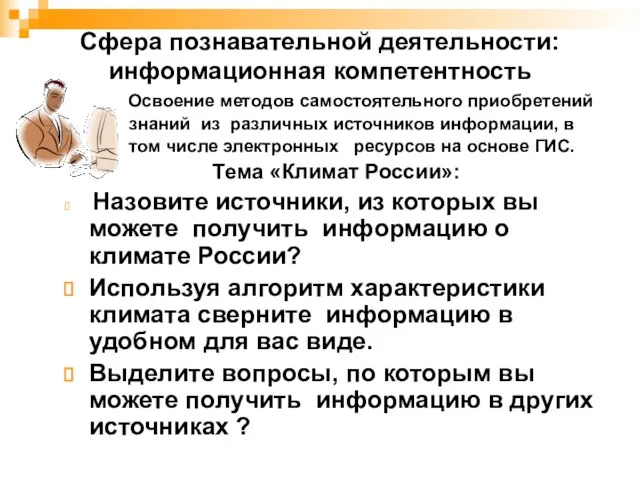 Сфера познавательной деятельности: информационная компетентность

Освоение методов самостоятельного приобретений знаний из различных источников информации, в том числе электронных ресурсов на основе ГИС.

Тема «Климат России»:

Назовите источники, из которых вы можете получить информацию о климате России?

Используя алгоритм характеристики климата сверните информацию в удобном для вас виде.

Выделите вопросы, по которым вы можете получить информацию в других источниках ?